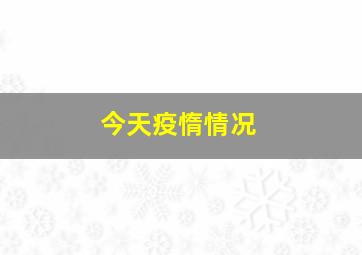 今天疫情情况